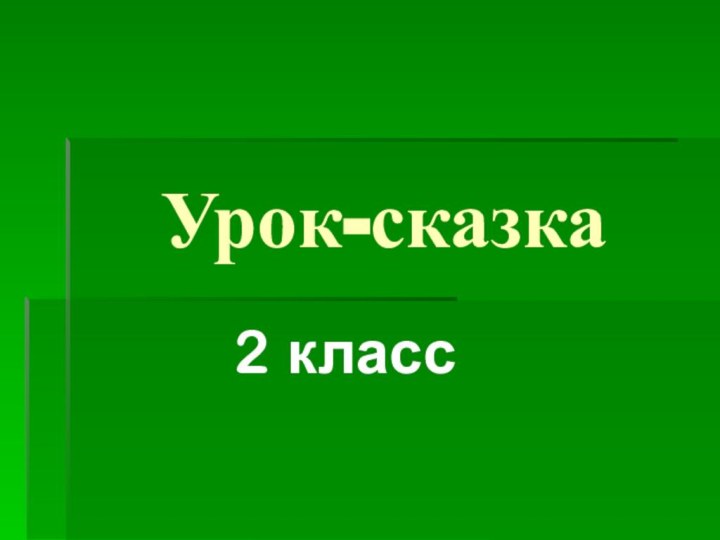 Урок-сказка

2 класс